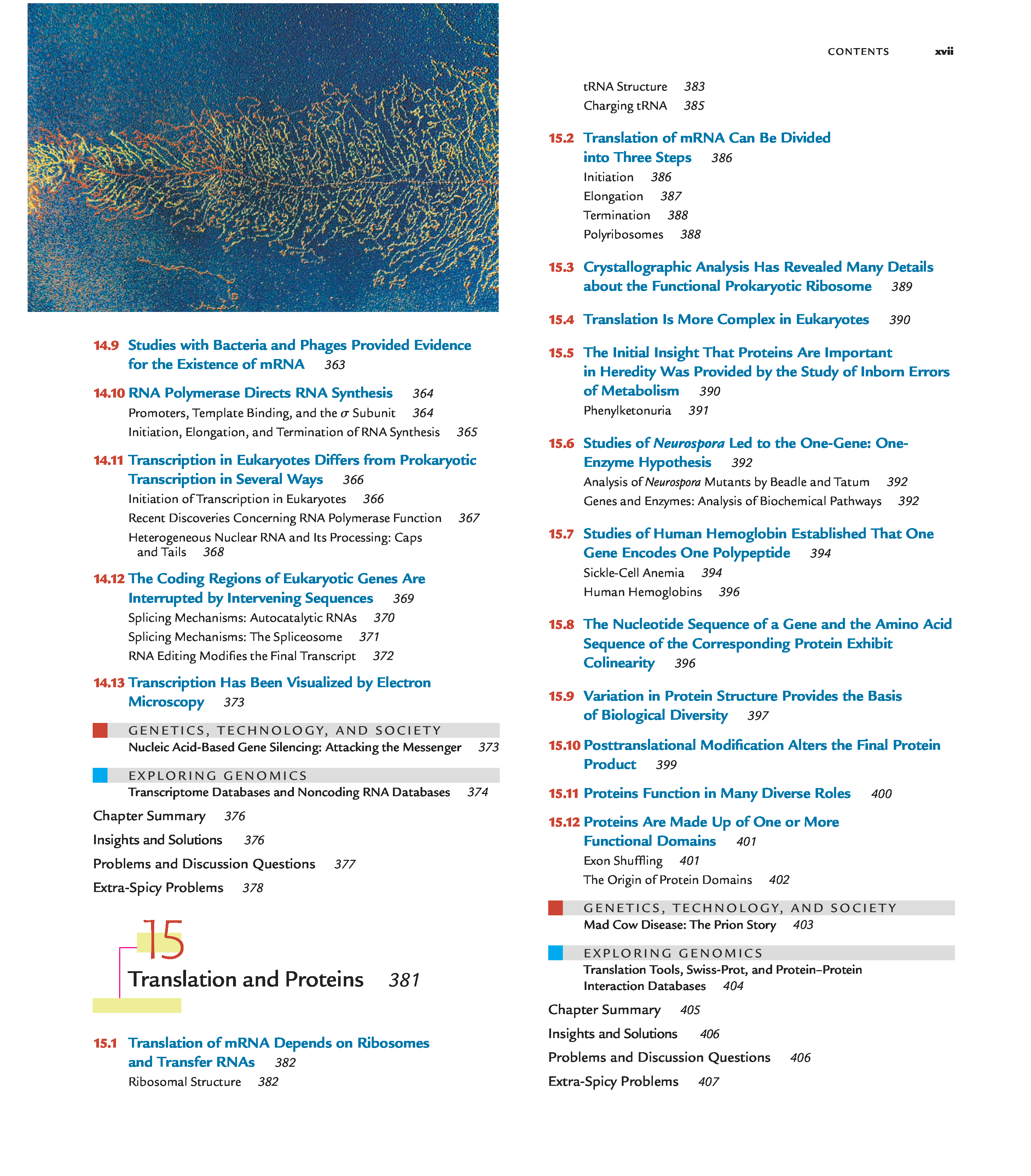 CONTENTS xvii

14.9 Studies with Bacteria and Phages Provided Evidence for the Existence of mRNA 363

14.10 RNA Polymerase Directs RNA Synthesis 364
Promoters, Template Binding, and the $\sigma$ Subunit 364
Initiation, Elongation, and Termination of RNA Synthesis 365

14.11 Transcription in Eukaryotes Differs from Prokaryotic Transcription in Several Ways 366
Initiation of Transcription in Eukaryotes 366
Recent Discoveries Concerning RNA Polymerase Function 367
Heterogeneous Nuclear RNA and Its Processing: Caps and Tails 368

14.12 The Coding Regions of Eukaryotic Genes Are Interrupted by Intervening Sequences 369
Splicing Mechanisms: Autocatalytic RNAs 370
Splicing Mechanisms: The Spliceosome 371
RNA Editing Modifies the Final Transcript 372

14.13 Transcription Has Been Visualized by Electron Microscopy 373

GENETICS, TECHNOLOGY, AND SOCIETY
Nucleic Acid-Based Gene Silencing: Attacking the Messenger 373

EXPLORING GENOMICS
Transcriptome Databases and Noncoding RNA Databases 374

Chapter Summary 376
Insights and Solutions 376
Problems and Discussion Questions 377
Extra-Spicy Problems 378

15
Translation and Proteins 381

15.1 Translation of mRNA Depends on Ribosomes and Transfer RNAs 382
Ribosomal Structure 382
tRNA Structure 383
Charging tRNA 385

15.2 Translation of mRNA Can Be Divided into Three Steps 386
Initiation 386
Elongation 387
Termination 388
Polyribosomes 388

15.3 Crystallographic Analysis Has Revealed Many Details about the Functional Prokaryotic Ribosome 389

15.4 Translation Is More Complex in Eukaryotes 390

15.5 The Initial Insight That Proteins Are Important in Heredity Was Provided by the Study of Inborn Errors of Metabolism 390
Phenylketonuria 391

15.6 Studies of Neurospora Led to the One-Gene: One-Enzyme Hypothesis 392
Analysis of Neurospora Mutants by Beadle and Tatum 392
Genes and Enzymes: Analysis of Biochemical Pathways 392

15.7 Studies of Human Hemoglobin Established That One Gene Encodes One Polypeptide 394
Sickle-Cell Anemia 394
Human Hemoglobins 396

15.8 The Nucleotide Sequence of a Gene and the Amino Acid Sequence of the Corresponding Protein Exhibit Colinearity 396

15.9 Variation in Protein Structure Provides the Basis of Biological Diversity 397

15.10 Posttranslational Modification Alters the Final Protein Product 399

15.11 Proteins Function in Many Diverse Roles 400

15.12 Proteins Are Made Up of One or More Functional Domains 401
Exon Shuffling 401
The Origin of Protein Domains 402

GENETICS, TECHNOLOGY, AND SOCIETY
Mad Cow Disease: The Prion Story 403

EXPLORING GENOMICS
Translation Tools, Swiss-Prot, and Protein–Protein Interaction Databases 404

Chapter Summary 405
Insights and Solutions 406
Problems and Discussion Questions 406
Extra-Spicy Problems 407